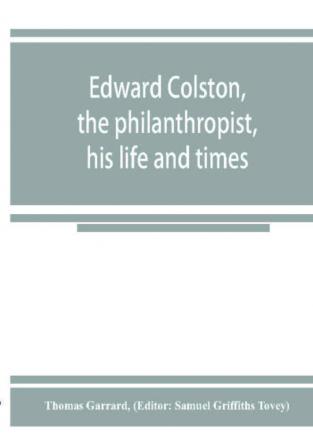 Edward Colston, the philanthropist, his life and times

Thomas Garrard, (Editor: Samuel Griffiths Tovey)